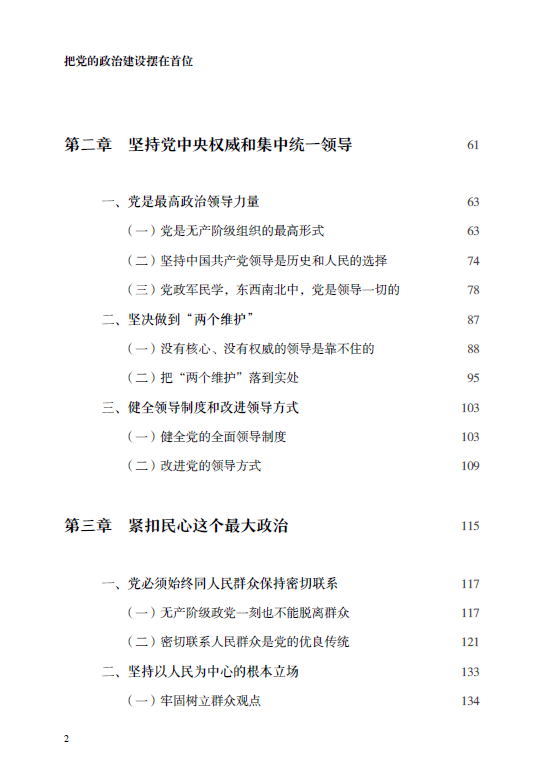 把党的政治建设摆在首位

第二章　坚持党中央权威和集中统一领导　61

一、党是最高政治领导力量　63

（一）党是无产阶级组织的最高形式　63

（二）坚持中国共产党领导是历史和人民的选择　74

（三）党政军民学，东西南北中，党是领导一切的　78

二、坚决做到“两个维护”　87

（一）没有核心、没有权威的领导是靠不住的　88

（二）把“两个维护”落到实处　95

三、健全领导制度和改进领导方式　103

（一）健全党的全面领导制度　103

（二）改进党的领导方式　109

第三章　紧扣民心这个最大政治　115

一、党必须始终同人民群众保持密切联系　117

（一）无产阶级政党一刻也不能脱离群众　117

（二）密切联系人民群众是党的优良传统　121

二、坚持以人民为中心的根本立场　133

（一）牢固树立群众观点　134

2